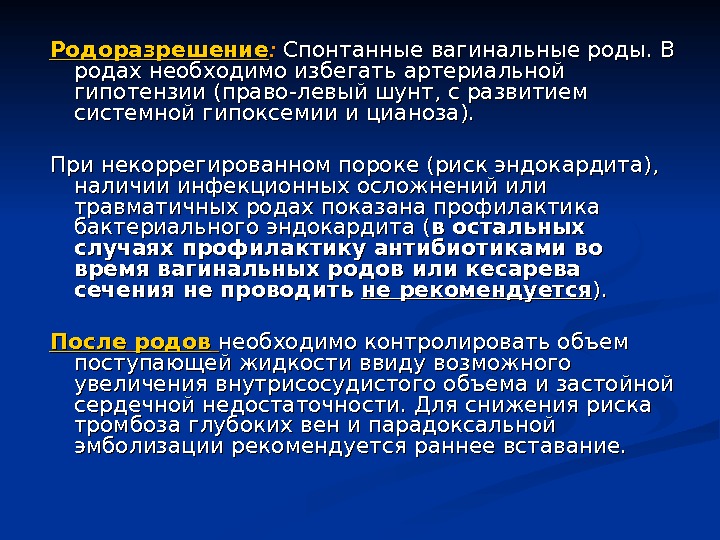 Родоразрешение: Спонтанные вагинальные роды. В родах необходимо избегать артериальной гипотензии (право-левый шунт, с развитием системной гипоксемии и цианоза).

При некоррегированном пороке (риск эндокардита), наличии инфекционных осложнений или травматичных родах показана профилактика бактериального эндокардита (в остальных случаях профилактику антибиотиками во время вагинальных родов или кесарева сечения не проводить не рекомендуется).

После родов необходимо контролировать объем поступающей жидкости ввиду возможного увеличения внутрисосудистого объема и застойной сердечной недостаточности. Для снижения риска тромбоза глубоких вен и парадоксальной эмболизации рекомендуется раннее вставание.